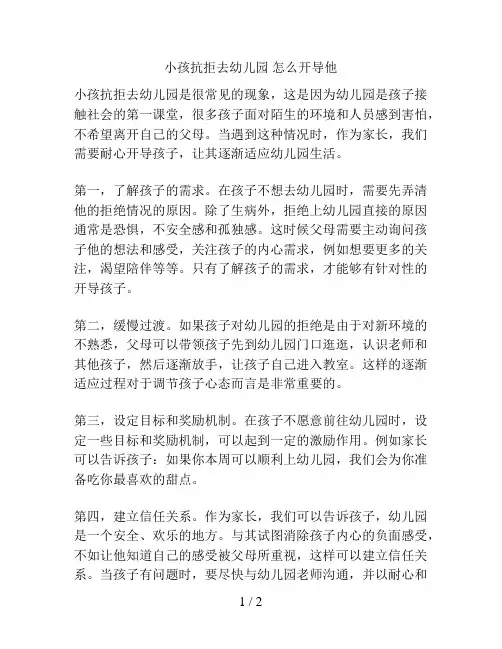 小孩抗拒去幼儿园 怎么开导他

小孩抗拒去幼儿园是很常见的现象，这是因为幼儿园是孩子接触社会的第一课堂，很多孩子面对陌生的环境和人员感到害怕，不希望离开自己的父母。当遇到这种情况时，作为家长，我们需要耐心开导孩子，让其逐渐适应幼儿园生活。

第一，了解孩子的需求。在孩子不想去幼儿园时，需要先弄清他的拒绝情况的原因。除了生病外，拒绝上幼儿园直接的原因通常是恐惧，不安全感和孤独感。这时候父母需要主动询问孩子他的想法和感受，关注孩子的内心需求，例如想要更多的关注，渴望陪伴等等。只有了解孩子的需求，才能够有针对性的开导孩子。

第二，缓慢过渡。如果孩子对幼儿园的拒绝是由于对新环境的不熟悉，父母可以带领孩子先到幼儿园门口逛逛，认识老师和其他孩子，然后逐渐放手，让孩子自己进入教室。这样的逐渐适应过程对于调节孩子心态而言是非常重要的。

第三，设定目标和奖励机制。在孩子不愿意前往幼儿园时，设定一些目标和奖励机制，可以起到一定的激励作用。例如家长可以告诉孩子：如果你本周可以顺利上幼儿园，我们会为你准备吃你最喜欢的甜点。

第四，建立信任关系。作为家长，我们可以告诉孩子，幼儿园是一个安全、欢乐的地方。与其试图消除孩子内心的负面感受，不如让他知道自己的感受被父母所重视，这样可以建立信任关系。当孩子有问题时，要尽快与幼儿园老师沟通，并以耐心和

1 / 2